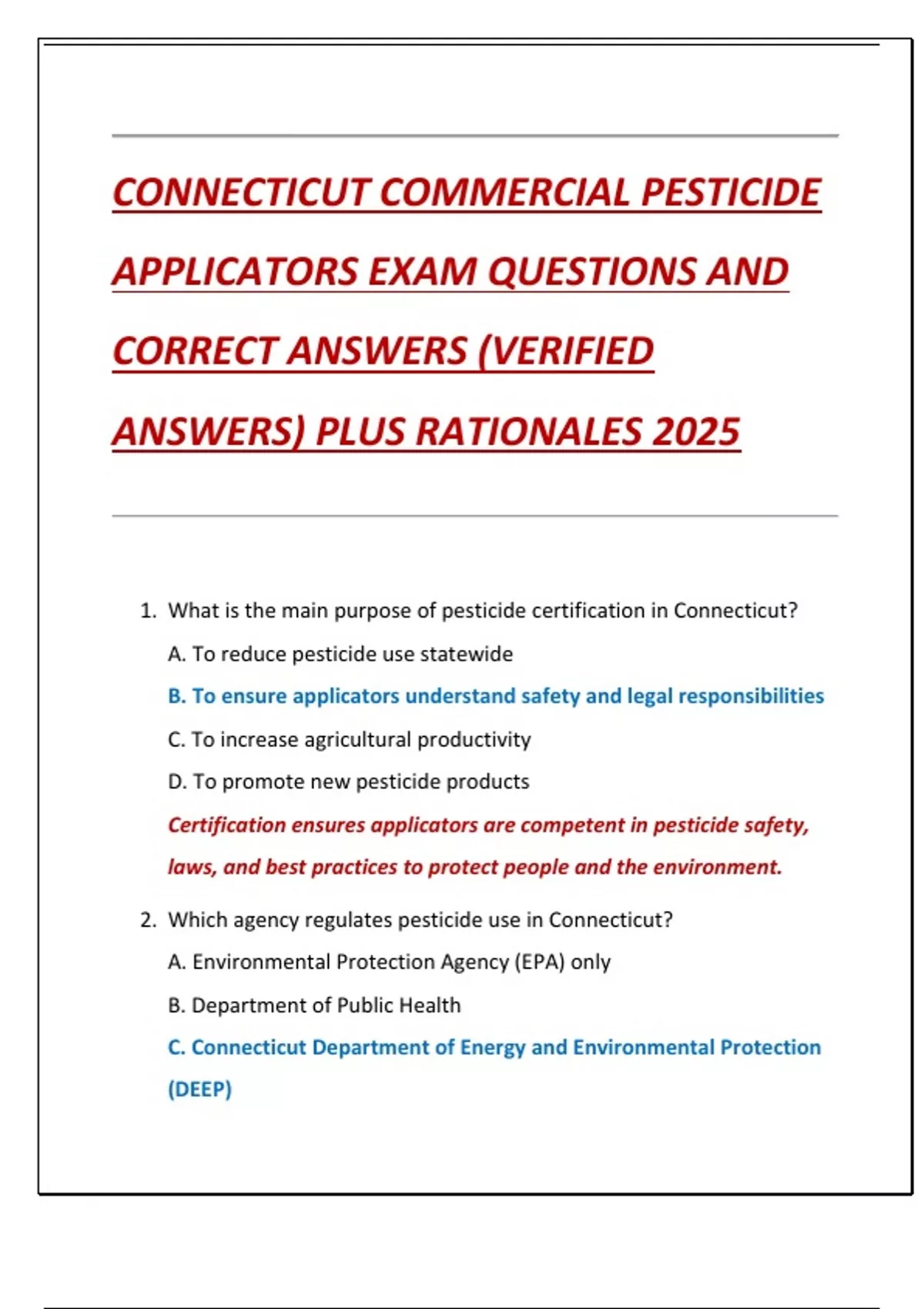 CONNECTICUT COMMERCIAL PESTICIDE APPLICATORS EXAM QUESTIONS AND CORRECT ANSWERS (VERIFIED ANSWERS) PLUS RATIONALES 2025

1. What is the main purpose of pesticide certification in Connecticut?

A. To reduce pesticide use statewide

B. To ensure applicators understand safety and legal responsibilities

C. To increase agricultural productivity

D. To promote new pesticide products

Certification ensures applicators are competent in pesticide safety, laws, and best practices to protect people and the environment.

2. Which agency regulates pesticide use in Connecticut?

A. Environmental Protection Agency (EPA) only

B. Department of Public Health

C. Connecticut Department of Energy and Environmental Protection (DEEP)